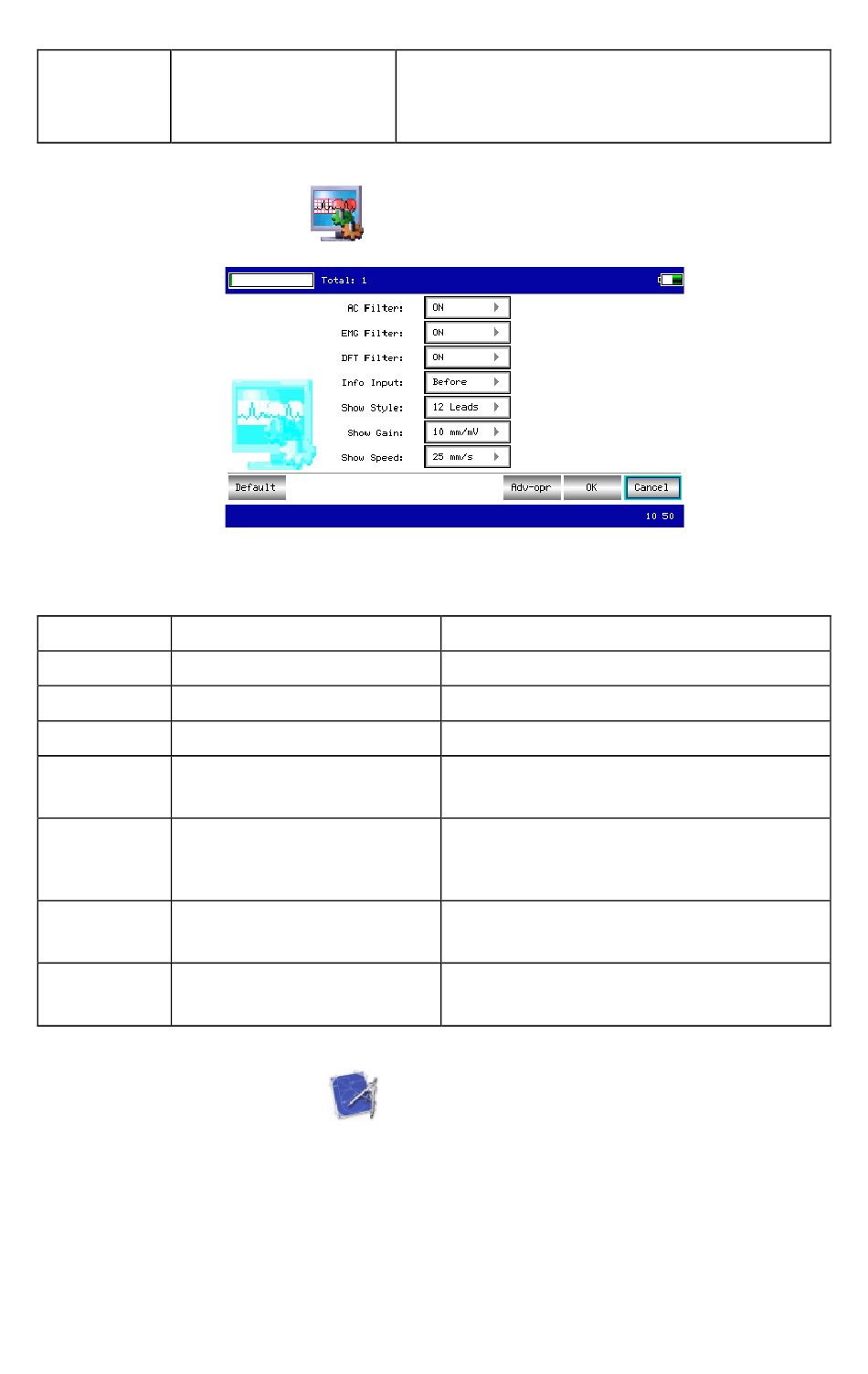 Total: 1

AC Filter: ON

EMG Filter: ON

DFT Filter: ON

Info Input: Before

Show Style: 12 Leads

Show Gain: 10 mm/mV

Show Speed: 25 mm/s

Default

Adv-opr

OK

Cancel

10 50